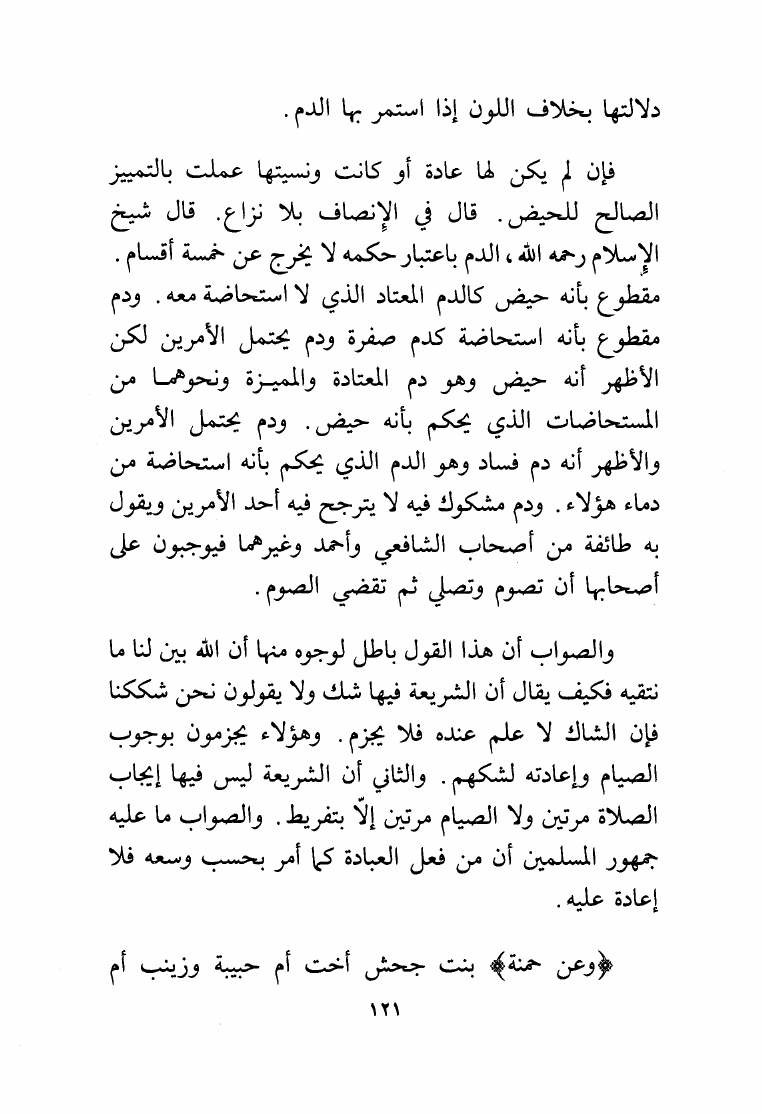 دلالتها بخلاف اللون إذا استمر بها الدم.

فإن لم يكن لها عادة أو كانت ونسيتها عملت بالتمييز الصالح للحيض. قال في الإنصاف بلا نزاع. قال شيخ الإسلام رحمه الله، الدم باعتبار حكمه لا يخرج عن خمسة أقسام. مقطوع بأنه حيض كالدم المعتاد الذي لا استحاضة معه. ودم مقطوع بأنه استحاضة كدم صفرة ودم يحتمل الأمرين لكن الأظهر أنه حيض وهو دم المعتادة والمميزة ونحوهما من المستحاضات الذي يحكم بأنه حيض. ودم يحتمل الأمرين والأظهر أنه دم فساد وهو الدم الذي يحكم بأنه استحاضة من دماء هؤلاء. ودم مشكوك فيه لا يترجح فيه أحد الأمرين ويقول به طائفة من أصحاب الشافعي وأحمد وغيرهما فيوجبون على أصحابها أن تصوم وتصلي ثم تقضي الصوم.

والصواب أن هذا القول باطل لوجوه منها أن الله بين لنا ما نتقيه فكيف يقال أن الشريعة فيها شك ولا يقولون نحن شككنا فإن الشاك لا علم عنده فلا يجزم. وهؤلاء يجزمون بوجوب الصيام وإعادته لشكهم. والثاني أن الشريعة ليس فيها إيجاب الصلاة مرتين ولا الصيام مرتين إلّا بتفريط. والصواب ما عليه جمهور المسلمين أن من فعل العبادة كما أمر بحسب وسعه فلا إعادة عليه.

﴿وعن حمنة﴾ بنت جحش أخت أم حبيبة وزينب أم

١٢١